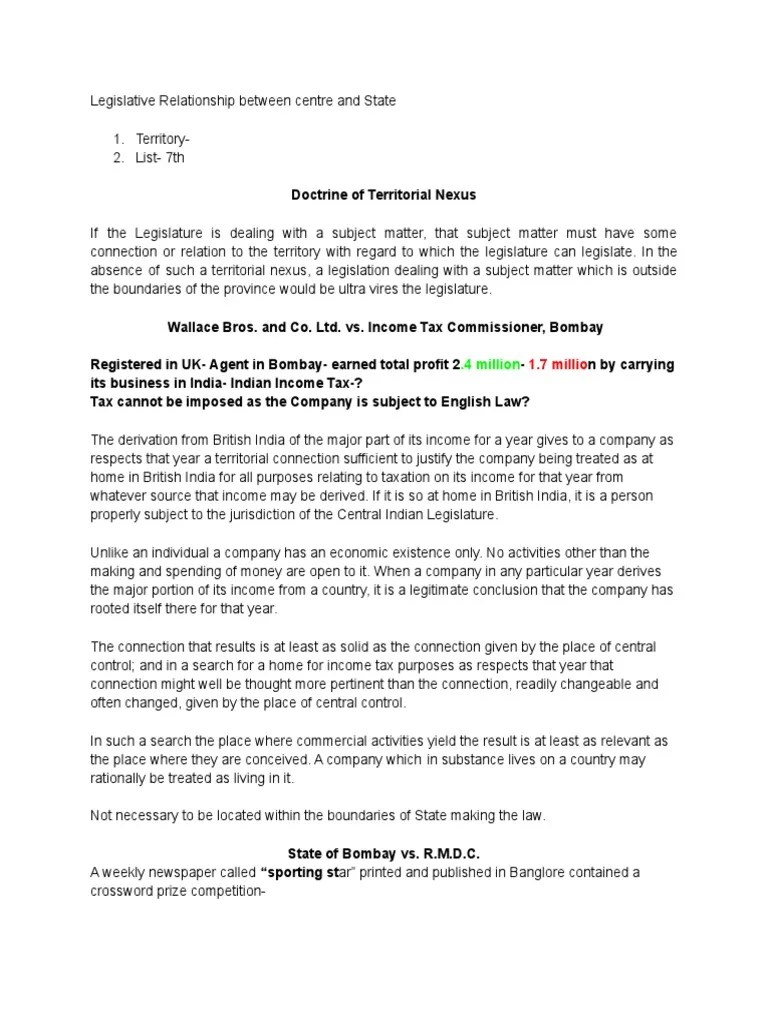 Legislative Relationship between centre and State

1. Territory-
2. List- 7th

Doctrine of Territorial Nexus

If the Legislature is dealing with a subject matter, that subject matter must have some connection or relation to the territory with regard to which the legislature can legislate. In the absence of such a territorial nexus, a legislation dealing with a subject matter which is outside the boundaries of the province would be ultra vires the legislature.

Wallace Bros. and Co. Ltd. vs. Income Tax Commissioner, Bombay

Registered in UK- Agent in Bombay- earned total profit 2.4 million- 1.7 million by carrying its business in India- Indian Income Tax-?
Tax cannot be imposed as the Company is subject to English Law?

The derivation from British India of the major part of its income for a year gives to a company as respects that year a territorial connection sufficient to justify the company being treated as at home in British India for all purposes relating to taxation on its income for that year from whatever source that income may be derived. If it is so at home in British India, it is a person properly subject to the jurisdiction of the Central Indian Legislature.

Unlike an individual a company has an economic existence only. No activities other than the making and spending of money are open to it. When a company in any particular year derives the major portion of its income from a country, it is a legitimate conclusion that the company has rooted itself there for that year.

The connection that results is at least as solid as the connection given by the place of central control; and in a search for a home for income tax purposes as respects that year that connection might well be thought more pertinent than the connection, readily changeable and often changed, given by the place of central control.

In such a search the place where commercial activities yield the result is at least as relevant as the place where they are conceived. A company which in substance lives on a country may rationally be treated as living in it.

Not necessary to be located within the boundaries of State making the law.

State of Bombay vs. R.M.D.C.
A weekly newspaper called "sporting star" printed and published in Banglore contained a crossword prize competition-